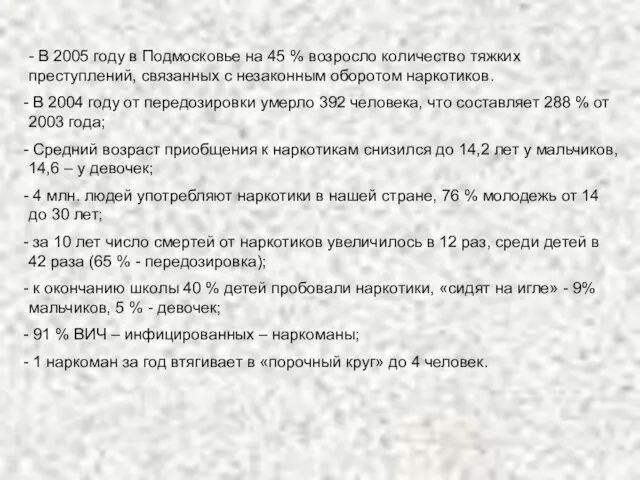 - В 2005 году в Подмосковье на 45 % возросло количество тяжких преступлений, связанных с незаконным оборотом наркотиков.

- В 2004 году от передозировки умерло 392 человека, что составляет 288 % от 2003 года;

- Средний возраст приобщения к наркотикам снизился до 14,2 лет у мальчиков, 14,6 – у девочек;

- 4 млн. людей употребляют наркотики в нашей стране, 76 % молодежь от 14 до 30 лет;

- за 10 лет число смертей от наркотиков увеличилось в 12 раз, среди детей в 42 раза (65 % - передозировка);

- к окончанию школы 40 % детей пробовали наркотики, «сидят на игле» - 9% мальчиков, 5 % - девочек;

- 91 % ВИЧ – инфицированных – наркоманы;

- 1 наркоман за год втягивает в «порочный круг» до 4 человек.